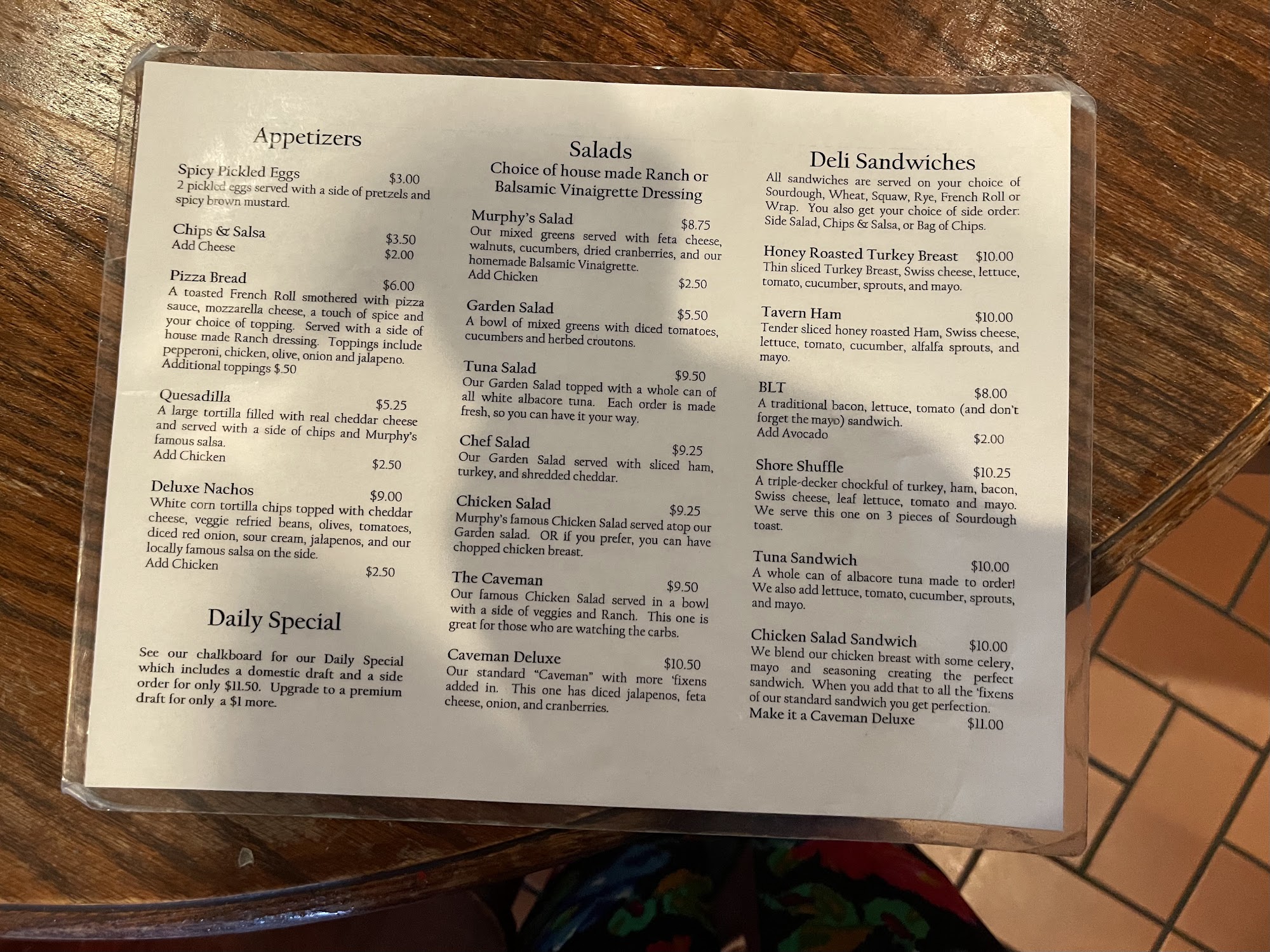 Appetizers

Spicy Pickled Eggs $3.00
2 pickled eggs served with a side of pretzels and spicy brown mustard.

Chips & Salsa $3.50
Add Cheese $2.00

Pizza Bread $6.00
A toasted French Roll smothered with pizza sauce, mozzarella cheese, a touch of spice and your choice of topping. Served with a side of house made Ranch dressing. Toppings include pepperoni, chicken, olive, onion and jalapeno. Additional toppings $.50

Quesadilla $5.25
A large tortilla filled with real cheddar cheese and served with a side of chips and Murphy's famous salsa.
Add Chicken $2.50

Deluxe Nachos $9.00
White corn tortilla chips topped with cheddar cheese, veggie refried beans, olives, tomatoes, diced red onion, sour cream, jalapenos, and our locally famous salsa on the side.
Add Chicken $2.50

Daily Special

See our chalkboard for our Daily Special which includes a domestic draft and a side order for only $11.50. Upgrade to a premium draft for only a $1 more.

Salads
Choice of house made Ranch or Balsamic Vinaigrette Dressing

Murphy's Salad $8.75
Our mixed greens served with feta cheese, walnuts, cucumbers, dried cranberries, and our homemade Balsamic Vinaigrette.
Add Chicken $2.50

Garden Salad $5.50
A bowl of mixed greens with diced tomatoes, cucumbers and herbed croutons.

Tuna Salad $9.50
Our Garden Salad topped with a whole can of all white albacore tuna. Each order is made fresh, so you can have it your way.

Chef Salad $9.25
Our Garden Salad served with sliced ham, turkey, and shredded cheddar.

Chicken Salad $9.25
Murphy's famous Chicken Salad served atop our Garden salad. OR if you prefer, you can have chopped chicken breast.

The Caveman $9.50
Our famous Chicken Salad served in a bowl with a side of veggies and Ranch. This one is great for those who are watching the carbs.

Caveman Deluxe $10.50
Our standard "Caveman" with more 'fixens added in. This one has diced jalapenos, feta cheese, onion, and cranberries.

Deli Sandwiches
All sandwiches are served on your choice of Sourdough, Wheat, Squaw, Rye, French Roll or Wrap. You also get your choice of side order: Side Salad, Chips & Salsa, or Bag of Chips.

Honey Roasted Turkey Breast $10.00
Thin sliced Turkey Breast, Swiss cheese, lettuce, tomato, cucumber, sprouts, and mayo.

Tavern Ham $10.00
Tender sliced honey roasted Ham, Swiss cheese, lettuce, tomato, cucumber, alfalfa sprouts, and mayo.

BLT $8.00
A traditional bacon, lettuce, tomato (and don't forget the mayo) sandwich.
Add Avocado $2.00

Shore Shuffle $10.25
A triple-decker chockful of turkey, ham, bacon, Swiss cheese, leaf lettuce, tomato and mayo. We serve this one on 3 pieces of Sourdough toast.

Tuna Sandwich $10.00
A whole can of albacore tuna made to order! We also add lettuce, tomato, cucumber, sprouts, and mayo.

Chicken Salad Sandwich $10.00
We blend our chicken breast with some celery, mayo and seasoning creating the perfect sandwich. When you add that to all the 'fixens of our standard sandwich you get perfection.
Make it a Caveman Deluxe $11.00